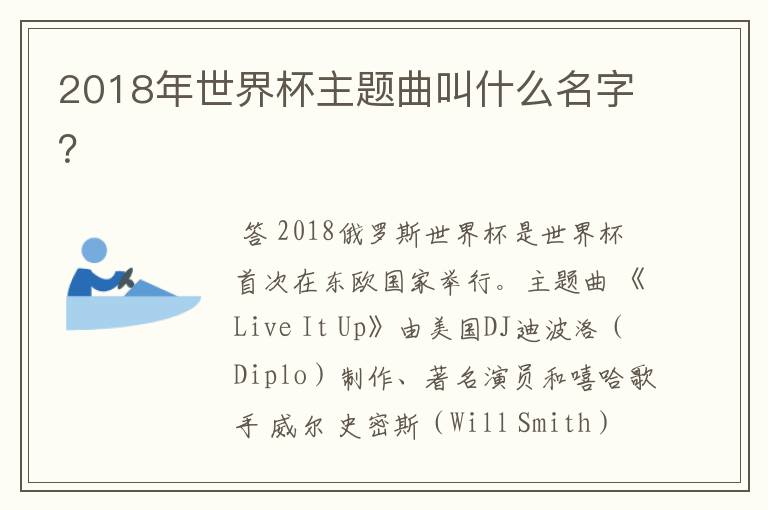 2018年世界杯主题曲叫什么名字?

答 2018俄罗斯世界杯是世界杯首次在东欧国家举行。主题曲《Live It Up》由美国DJ迪波洛(Diplo)制作、著名演员和嘻哈歌手 威尔 史密斯(Will Smith)